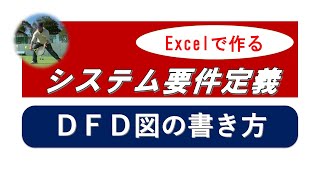 Excelで作る

システム要件定義

ＤＦＤ図の書き方